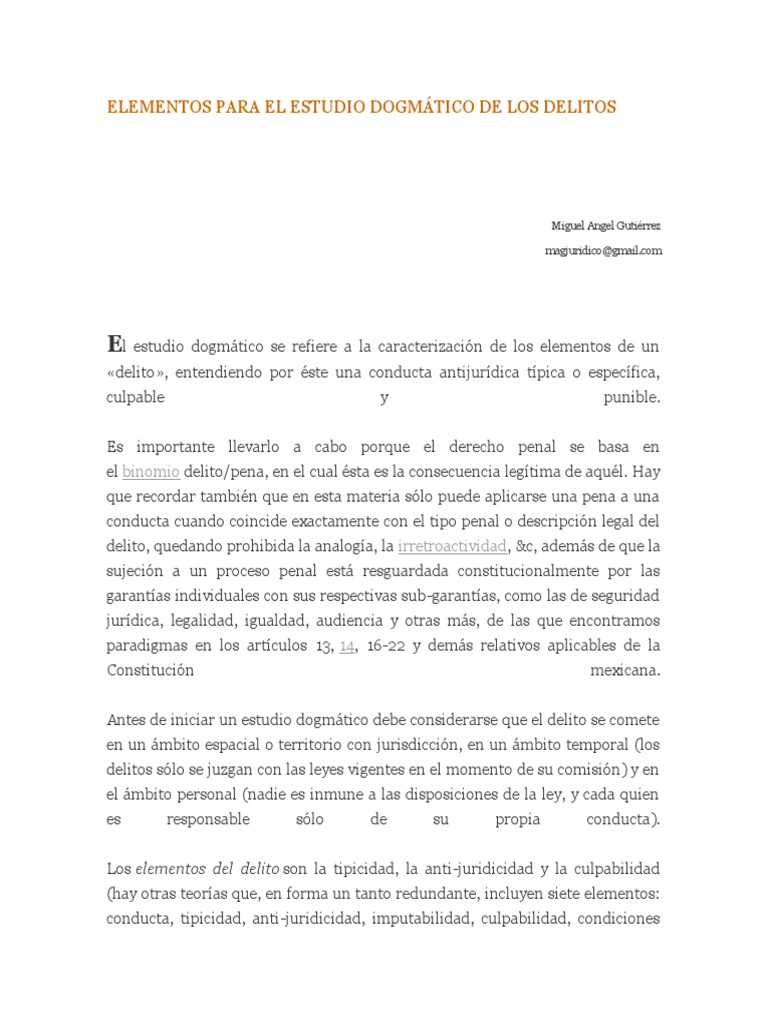 ELEMENTOS PARA EL ESTUDIO DOGMÁTICO DE LOS DELITOS

Miguel Angel Gutiérrez
magjuridico@gmail.com

El estudio dogmático se refiere a la caracterización de los elementos de un «delito», entendiendo por éste una conducta antijurídica típica o específica, culpable y punible.

Es importante llevarlo a cabo porque el derecho penal se basa en el binomio delito/pena, en el cual ésta es la consecuencia legítima de aquél. Hay que recordar también que en esta materia sólo puede aplicarse una pena a una conducta cuando coincide exactamente con el tipo penal o descripción legal del delito, quedando prohibida la analogía, la irretroactividad, &c, además de que la sujeción a un proceso penal está resguardada constitucionalmente por las garantías individuales con sus respectivas sub-garantías, como las de seguridad jurídica, legalidad, igualdad, audiencia y otras más, de las que encontramos paradigmas en los artículos 13, 14, 16-22 y demás relativos aplicables de la Constitución mexicana.

Antes de iniciar un estudio dogmático debe considerarse que el delito se comete en un ámbito espacial o territorio con jurisdicción, en un ámbito temporal (los delitos sólo se juzgan con las leyes vigentes en el momento de su comisión) y en el ámbito personal (nadie es inmune a las disposiciones de la ley, y cada quien es responsable sólo de su propia conducta).

Los elementos del delito son la tipicidad, la anti-juridicidad y la culpabilidad (hay otras teorías que, en forma un tanto redundante, incluyen siete elementos: conducta, tipicidad, anti-juridicidad, imputabilidad, culpabilidad, condiciones